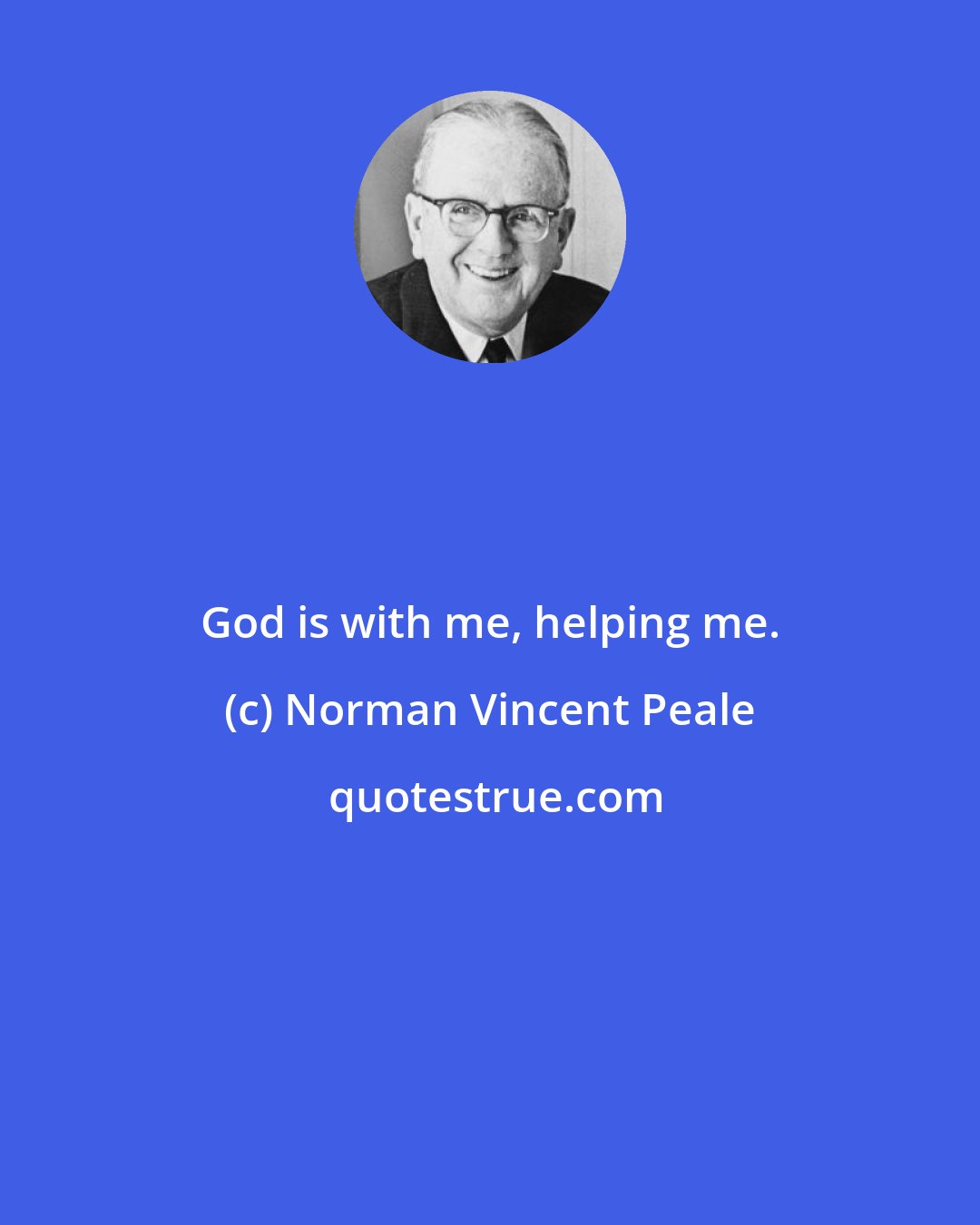 God is with me, helping me.

(c) Norman Vincent Peale

quotestrue.com